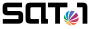 SAT.1